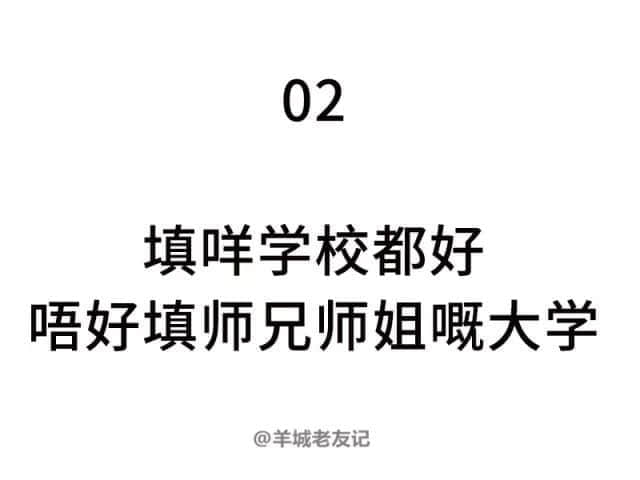 02

填咩学校都好
唔好填师兄师姐嘅大学

@羊城老友记